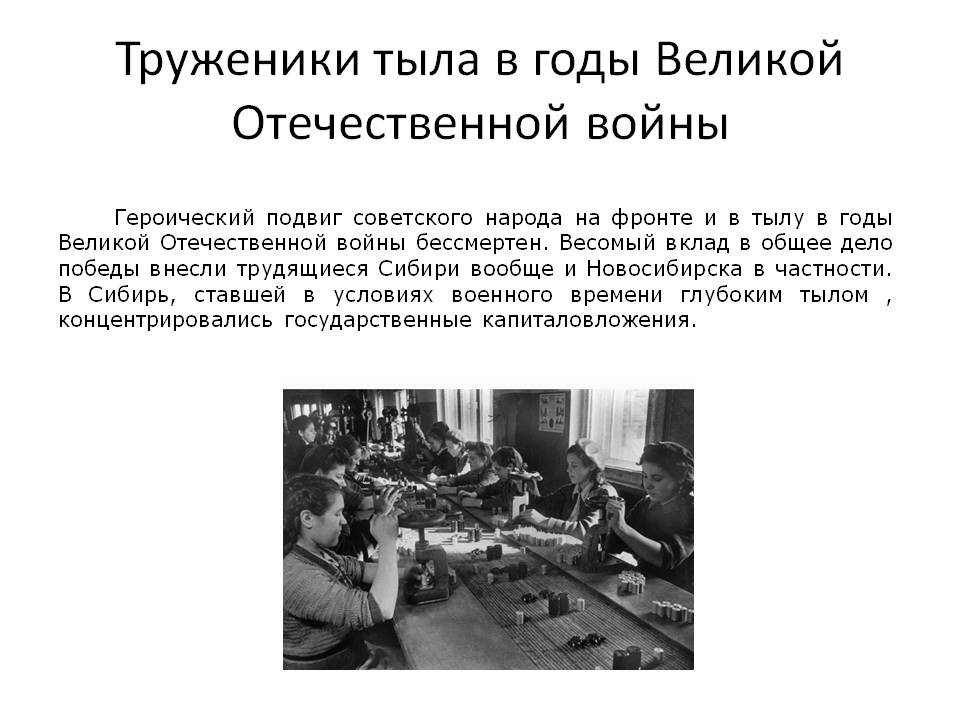 Труженики тыла в годы Великой Отечественной войны

Героический подвиг советского народа на фронте и в тылу в годы Великой Отечественной войны бессмертен. Весомый вклад в общее дело победы внесли трудящиеся Сибири вообще и Новосибирска в частности. В Сибирь, ставшей в условиях военного времени глубоким тылом , концентрировались государственные капиталовложения.